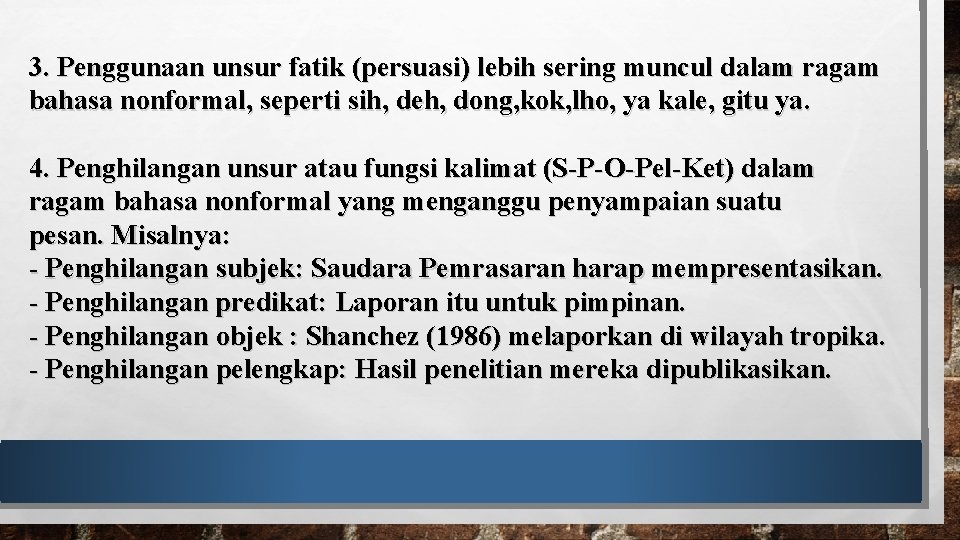 3. Penggunaan unsur fatik (persuasi) lebih sering muncul dalam ragam bahasa nonformal, seperti sih, deh, dong,kok,lho, ya kale, gitu ya.

4. Penghilangan unsur atau fungsi kalimat (S-P-O-Pel-Ket) dalam ragam bahasa nonformal yang menganggu penyampaian suatu pesan. Misalnya:
- Penghilangan subjek: Saudara Pemrasaran harap mempresentasikan.
- Penghilangan predikat: Laporan itu untuk pimpinan.
- Penghilangan objek : Shanchez (1986) melaporkan di wilayah tropika.
- Penghilangan pelengkap: Hasil penelitian mereka dipublikasikan.